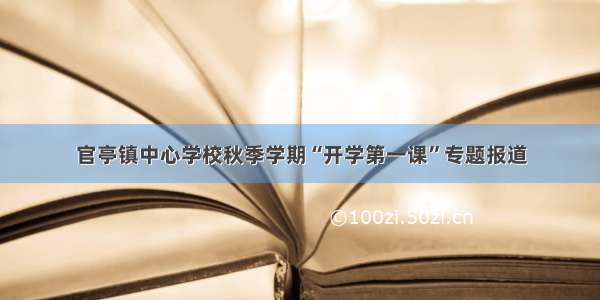 官亭镇中心学校秋季学期“开学第一课”专题报道

©100zi.50zi.cn